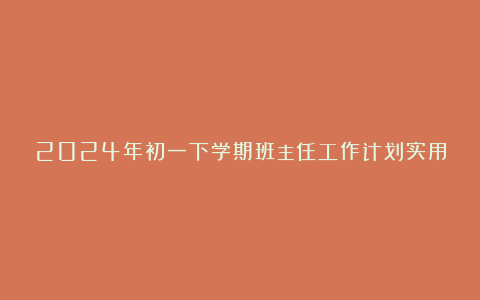 2024年初一下学期班主任工作计划实用